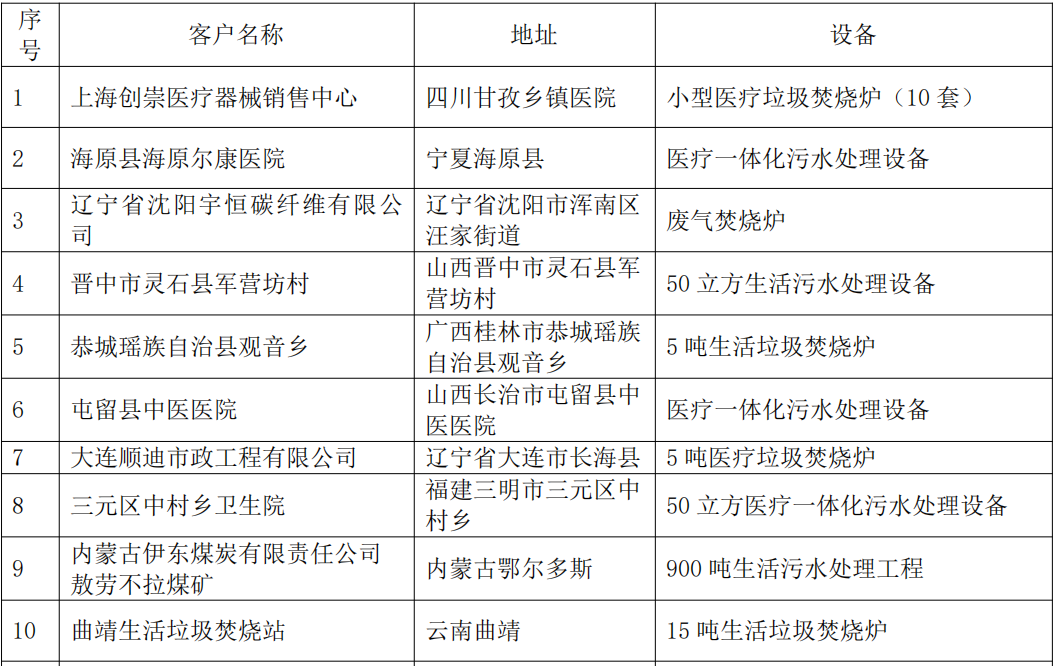 | 序号 | 客户名称 | 地址 | 设备 |
|---|---|---|---|
| 1 | 上海创崇医疗器械销售中心 | 四川甘孜乡镇医院 | 小型医疗垃圾焚烧炉（10 套） |
| 2 | 海原县海原尔康医院 | 宁夏海原县 | 医疗一体化污水处理设备 |
| 3 | 辽宁省沈阳宇恒碳纤维有限公司 | 辽宁省沈阳市浑南区汪家街道 | 废气焚烧炉 |
| 4 | 晋中市灵石县军营坊村 | 山西晋中市灵石县军营坊村 | 50 立方生活污水处理设备 |
| 5 | 恭城瑶族自治县观音乡 | 广西桂林市恭城瑶族自治县观音乡 | 5 吨生活垃圾焚烧炉 |
| 6 | 屯留县中医医院 | 山西长治市屯留县中医医院 | 医疗一体化污水处理设备 |
| 7 | 大连顺迪市政工程有限公司 | 辽宁省大连市长海县 | 5 吨医疗垃圾焚烧炉 |
| 8 | 三元区中村乡卫生院 | 福建三明市三元区中村乡 | 50 立方医疗一体化污水处理设备 |
| 9 | 内蒙古伊东煤炭有限责任公司敖劳不拉煤矿 | 内蒙古鄂尔多斯 | 900 吨生活污水处理工程 |
| 10 | 曲靖生活垃圾焚烧站 | 云南曲靖 | 15 吨生活垃圾焚烧炉 |